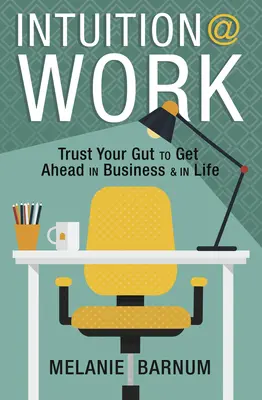 INTUITION@
WORK

Trust Your Gut TO Get Ahead IN Business & IN Life

MELANIE BARNUM